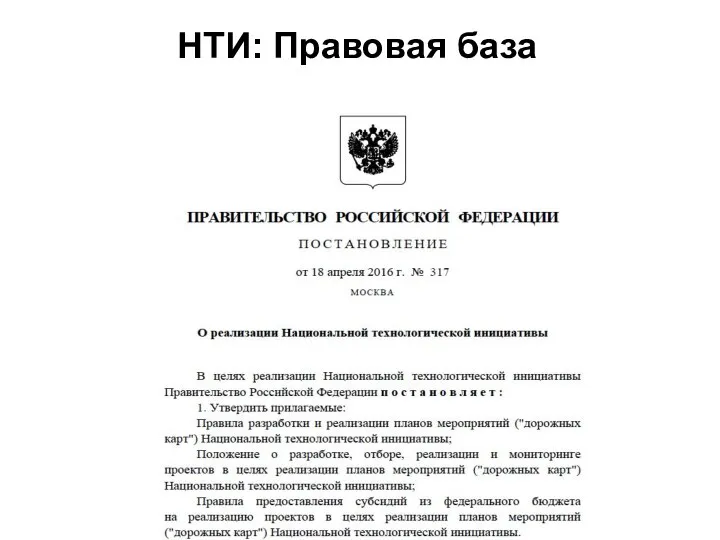 НТИ: Правовая база

ПРАВИТЕЛЬСТВО РОССИЙСКОЙ ФЕДЕРАЦИИ

ПОСТАНОВЛЕНИЕ

от 18 апреля 2016 г. № 317

МОСКВА

О реализации Национальной технологической инициативы

В целях реализации Национальной технологической инициативы Правительство Российской Федерации постановляет:

1. Утвердить прилагаемые:

Правила разработки и реализации планов мероприятий ("дорожных карт") Национальной технологической инициативы;

Положение о разработке, отборе, реализации и мониторинге проектов в целях реализации планов мероприятий ("дорожных карт") Национальной технологической инициативы;

Правила предоставления субсидий из федерального бюджета на реализацию проектов в целях реализации планов мероприятий ("дорожных карт") Национальной технологической инициативы.